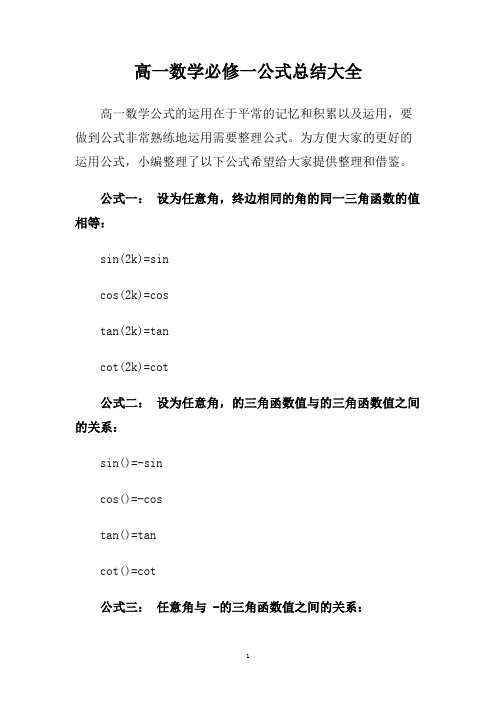 高一数学必修一公式总结大全

高一数学公式的运用在于平常的记忆和积累以及运用，要做到公式非常熟练地运用需要整理公式。为方便大家的更好的运用公式，小编整理了以下公式希望给大家提供整理和借鉴。

公式一： 设为任意角，终边相同的角的同一三角函数的值相等：

sin(2k)=sin

cos(2k)=cos

tan(2k)=tan

cot(2k)=cot

公式二： 设为任意角，的三角函数值与的三角函数值之间的关系：

sin()=-sin

cos()=-cos

tan()=tan

cot()=cot

公式三： 任意角与 -的三角函数值之间的关系：

1